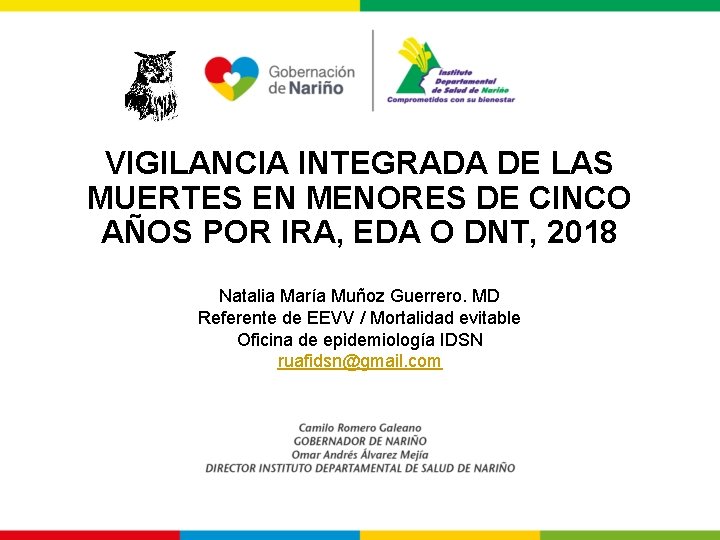 Gobernación de Nariño

Instituto Departamental de Salud de Nariño
Comprometidos con su bienestar

VIGILANCIA INTEGRADA DE LAS MUERTES EN MENORES DE CINCO AÑOS POR IRA, EDA O DNT, 2018

Natalia María Muñoz Guerrero. MD
Referente de EEVV / Mortalidad evitable
Oficina de epidemiología IDSN
ruafidsn@gmail.com

Camilo Romero Galeano
GOBERNADOR DE NARIÑO
Omar Andrés Álvarez Mejía
DIRECTOR INSTITUTO DEPARTAMENTAL DE SALUD DE NARIÑO